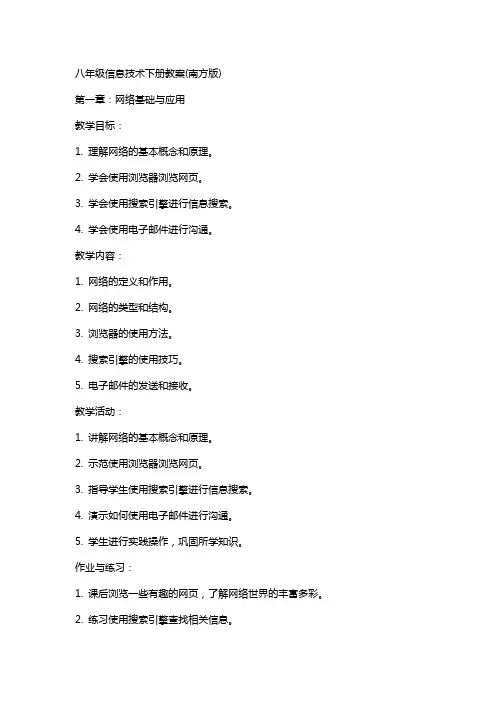 八年级信息技术下册教案(南方版)

第一章：网络基础与应用

教学目标：

1. 理解网络的基本概念和原理。

2. 学会使用浏览器浏览网页。

3. 学会使用搜索引擎进行信息搜索。

4. 学会使用电子邮件进行沟通。

教学内容：

1. 网络的定义和作用。

2. 网络的类型和结构。

3. 浏览器的使用方法。

4. 搜索引擎的使用技巧。

5. 电子邮件的发送和接收。

教学活动：

1. 讲解网络的基本概念和原理。

2. 示范使用浏览器浏览网页。

3. 指导学生使用搜索引擎进行信息搜索。

4. 演示如何使用电子邮件进行沟通。

5. 学生进行实践操作，巩固所学知识。

作业与练习：

1. 课后浏览一些有趣的网页，了解网络世界的丰富多彩。

2. 练习使用搜索引擎查找相关信息。